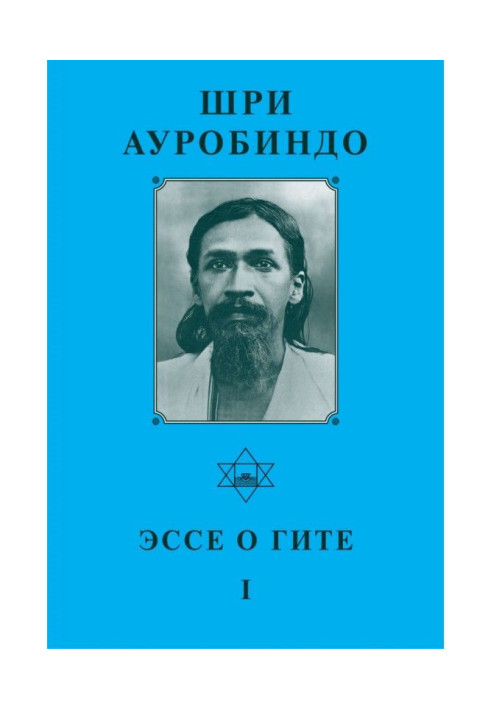 ШРИ
АУРОБИНДО

ЭССЕ О ГИТЕ

I